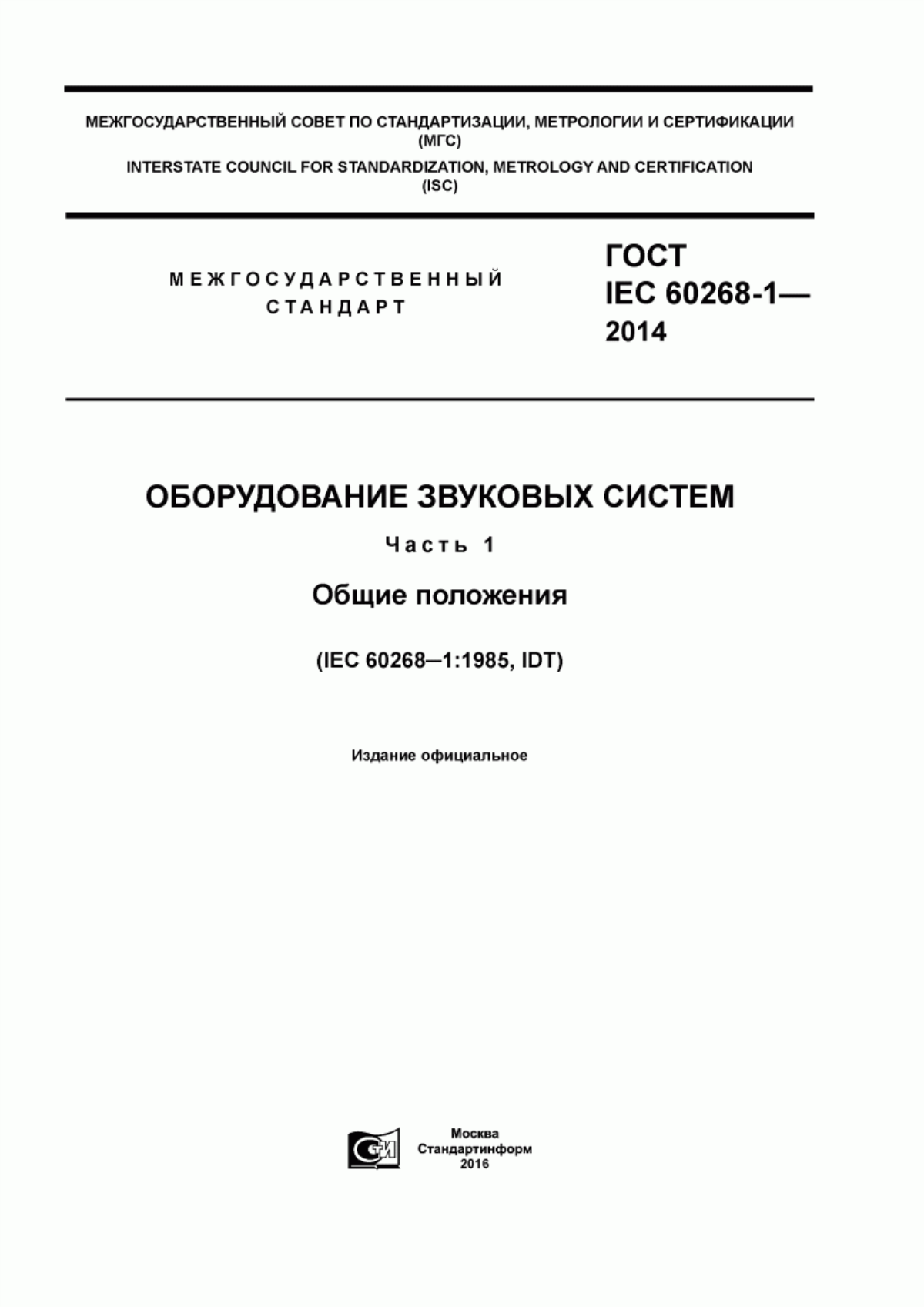 МЕЖГОСУДАРСТВЕННЫЙ СОВЕТ ПО СТАНДАРТИЗАЦИИ, МЕТРОЛОГИИ И СЕРТИФИКАЦИИ (МГС)
INTERSTATE COUNCIL FOR STANDARDIZATION, METROLOGY AND CERTIFICATION (ISC)

МЕЖГОСУДАРСТВЕННЫЙ СТАНДАРТ

ГОСТ IEC 60268-1— 2014

ОБОРУДОВАНИЕ ЗВУКОВЫХ СИСТЕМ

Часть 1

Общие положения

(IEC 60268–1:1985, IDT)

Издание официальное

СИ

Москва
Стандартинформ
2016